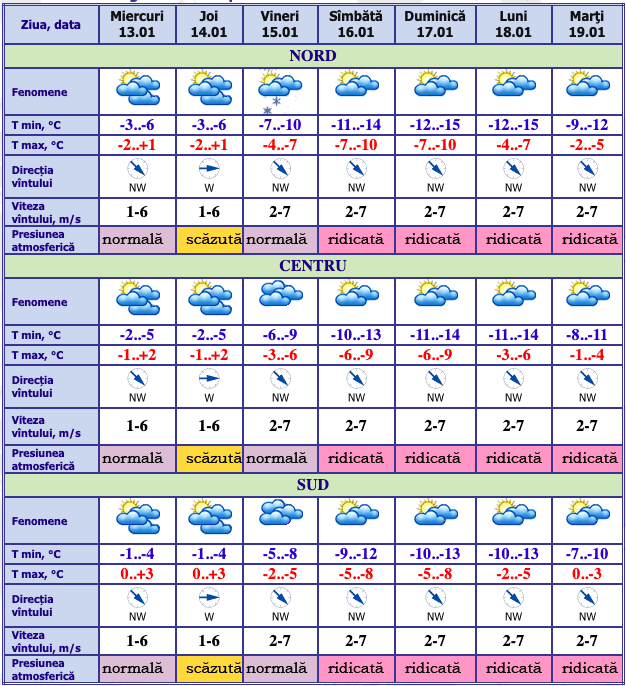 | Ziua, data | Miercuri 13.01 | Joi 14.01 | Vineri 15.01 | Sîmbătă 16.01 | Duminică 17.01 | Luni 18.01 | Marţi 19.01 |
|---|---|---|---|---|---|---|---|
| NORD | | | | | | | |
| Fenomene | | | | | | | |
| T min, °C | -3..-6 | -3..-6 | -7..-10 | -11..-14 | -12..-15 | -12..-15 | -9..-12 |
| T max, °C | -2..+1 | -2..+1 | -4..-7 | -7..-10 | -7..-10 | -4..-7 | -2..-5 |
| Direcţia vîntului | NW | W | NW | NW | NW | NW | NW |
| Viteza vîntului, m/s | 1-6 | 1-6 | 2-7 | 2-7 | 2-7 | 2-7 | 2-7 |
| Presiunea atmosferică | normală | scăzută | normală | ridicată | ridicată | ridicată | ridicată |
| CENTRU | | | | | | | |
| Fenomene | | | | | | | |
| T min, °C | -2..-5 | -2..-5 | -6..-9 | -10..-13 | -11..-14 | -11..-14 | -8..-11 |
| T max, °C | -1..+2 | -1..+2 | -3..-6 | -6..-9 | -6..-9 | -3..-6 | -1..-4 |
| Direcţia vîntului | NW | W | NW | NW | NW | NW | NW |
| Viteza vîntului, m/s | 1-6 | 1-6 | 2-7 | 2-7 | 2-7 | 2-7 | 2-7 |
| Presiunea atmosferică | normală | scăzută | normală | ridicată | ridicată | ridicată | ridicată |
| SUD | | | | | | | |
| Fenomene | | | | | | | |
| T min, °C | -1..-4 | -1..-4 | -5..-8 | -9..-12 | -10..-13 | -10..-13 | -7..-10 |
| T max, °C | 0..+3 | 0..+3 | -2..-5 | -5..-8 | -5..-8 | -2..-5 | 0..-3 |
| Direcţia vîntului | NW | W | NW | NW | NW | NW | NW |
| Viteza vîntului, m/s | 1-6 | 1-6 | 2-7 | 2-7 | 2-7 | 2-7 | 2-7 |
| Presiunea atmosferică | normală | scăzută | normală | ridicată | ridicată | ridicată | ridicată |